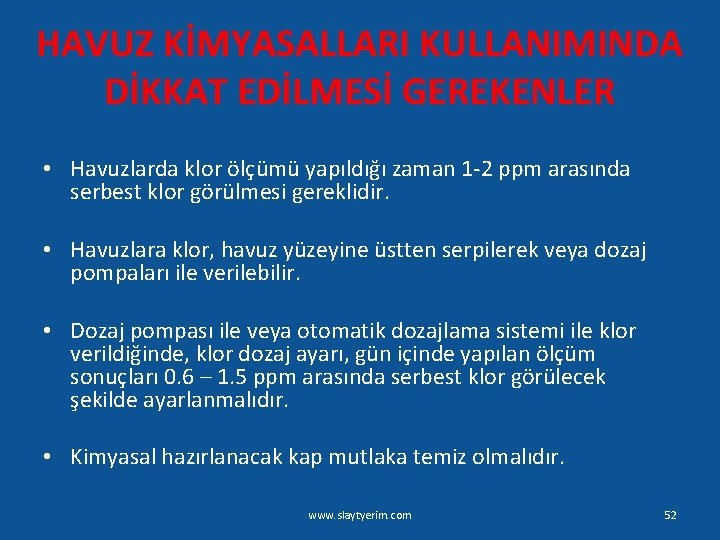 HAVUZ KİMYASALLARI KULLANIMINDA DİKKAT EDİLMESİ GEREKENLER

• Havuzlarda klor ölçümü yapıldığı zaman 1-2 ppm arasında serbest klor görülmesi gereklidir.

• Havuzlara klor, havuz yüzeyine üstten serpilerek veya dozaj pompaları ile verilebilir.

• Dozaj pompası ile veya otomatik dozajlama sistemi ile klor verildiğinde, klor dozaj ayarı, gün içinde yapılan ölçüm sonuçları 0.6 – 1.5 ppm arasında serbest klor görülecek şekilde ayarlanmalıdır.

• Kimyasal hazırlanacak kap mutlaka temiz olmalıdır.

www.slaytyerim.com

52